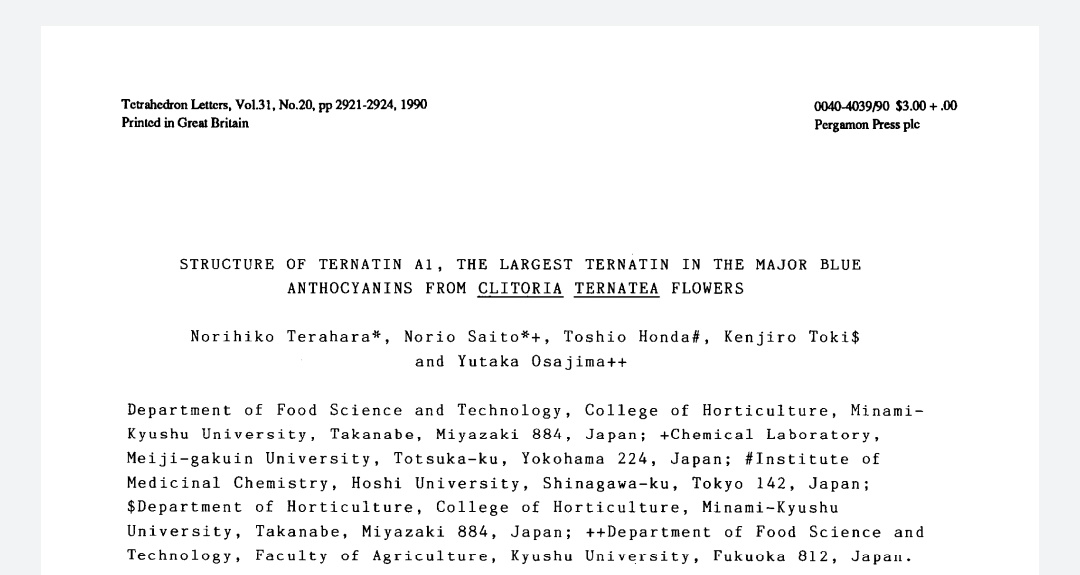 Tetrahedron Letters, Vol.31, No.20, pp 2921-2924, 1990
Printed in Great Britain

0040-4039/90 $3.00 + .00
Pergamon Press plc

STRUCTURE OF TERNATIN A1, THE LARGEST TERNATIN IN THE MAJOR BLUE ANTHOCYANINS FROM CLITORIA TERNATEA FLOWERS

Norihiko Terahara*, Norio Saito*+, Toshio Honda#, Kenjiro Toki$ and Yutaka Osajima++

Department of Food Science and Technology, College of Horticulture, Minami-Kyushu University, Takanabe, Miyazaki 884, Japan; +Chemical Laboratory, Meiji-gakuin University, Totsuka-ku, Yokohama 224, Japan; #Institute of Medicinal Chemistry, Hoshi University, Shinagawa-ku, Tokyo 142, Japan; $Department of Horticulture, College of Horticulture, Minami-Kyushu University, Takanabe, Miyazaki 884, Japan; ++Department of Food Science and Technology, Faculty of Agriculture, Kyushu University, Fukuoka 812, Japan.